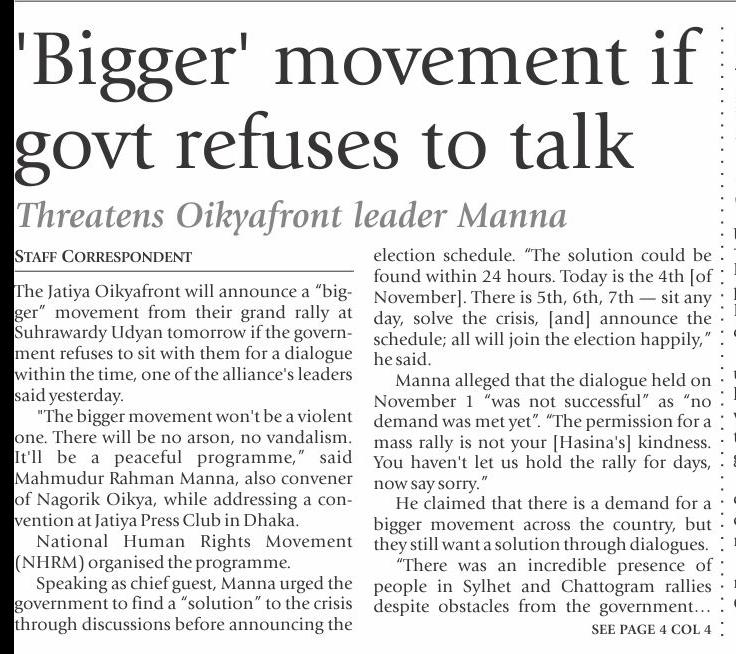 'Bigger' movement if govt refuses to talk

Threatens Oikyafront leader Manna

STAFF CORRESPONDENT

The Jatiya Oikyafront will announce a "bigger" movement from their grand rally at Suhrawardy Udyan tomorrow if the government refuses to sit with them for a dialogue within the time, one of the alliance's leaders said yesterday.

"The bigger movement won't be a violent one. There will be no arson, no vandalism. It'll be a peaceful programme," said Mahmudur Rahman Manna, also convener of Nagorik Oikya, while addressing a convention at Jatiya Press Club in Dhaka.

National Human Rights Movement (NHRM) organised the programme.

Speaking as chief guest, Manna urged the government to find a "solution" to the crisis through discussions before announcing the election schedule. "The solution could be found within 24 hours. Today is the 4th [of November]. There is 5th, 6th, 7th — sit any day, solve the crisis, [and] announce the schedule; all will join the election happily," he said.

Manna alleged that the dialogue held on November 1 "was not successful" as "no demand was met yet". "The permission for a mass rally is not your [Hasina's] kindness. You haven't let us hold the rally for days, now say sorry."

He claimed that there is a demand for a bigger movement across the country, but they still want a solution through dialogues.

"There was an incredible presence of people in Sylhet and Chattogram rallies despite obstacles from the government…

SEE PAGE 4 COL 4